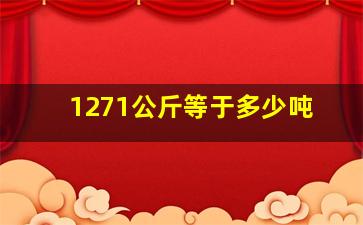 1271公斤等于多少吨